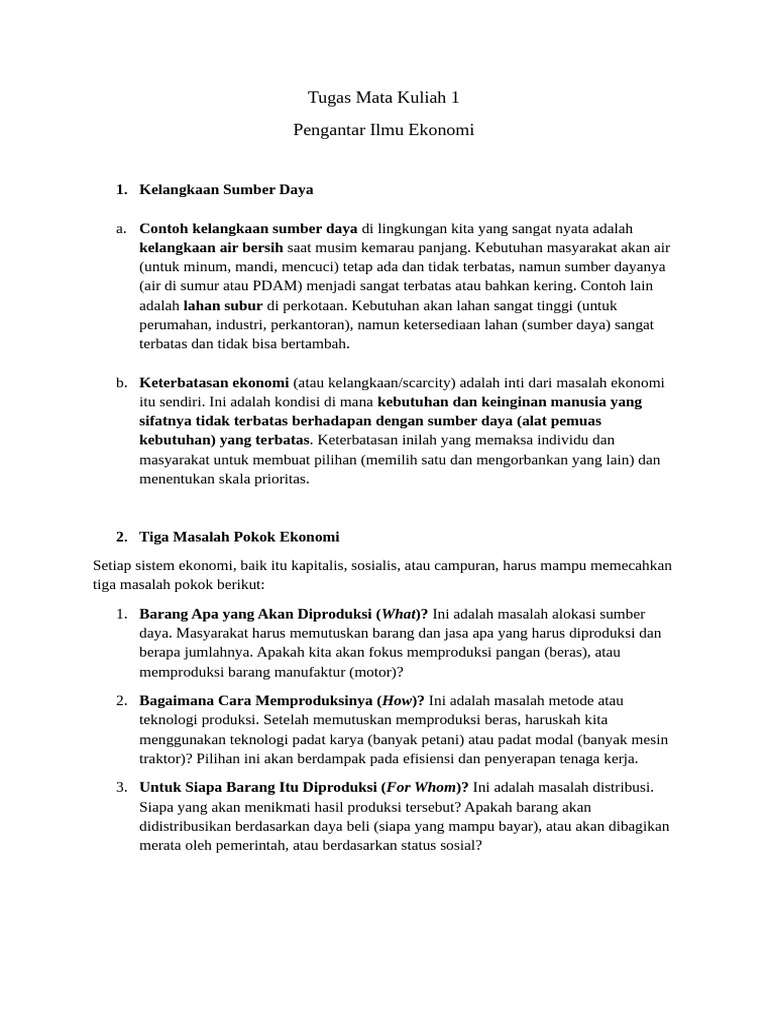 Tugas Mata Kuliah 1

Pengantar Ilmu Ekonomi

1. Kelangkaan Sumber Daya

a. Contoh kelangkaan sumber daya di lingkungan kita yang sangat nyata adalah kelangkaan air bersih saat musim kemarau panjang. Kebutuhan masyarakat akan air (untuk minum, mandi, mencuci) tetap ada dan tidak terbatas, namun sumber dayanya (air di sumur atau PDAM) menjadi sangat terbatas atau bahkan kering. Contoh lain adalah lahan subur di perkotaan. Kebutuhan akan lahan sangat tinggi (untuk perumahan, industri, perkantoran), namun ketersediaan lahan (sumber daya) sangat terbatas dan tidak bisa bertambah.

b. Keterbatasan ekonomi (atau kelangkaan/scarcity) adalah inti dari masalah ekonomi itu sendiri. Ini adalah kondisi di mana kebutuhan dan keinginan manusia yang sifatnya tidak terbatas berhadapan dengan sumber daya (alat pemuas kebutuhan) yang terbatas. Keterbatasan inilah yang memaksa individu dan masyarakat untuk membuat pilihan (memilih satu dan mengorbankan yang lain) dan menentukan skala prioritas.

2. Tiga Masalah Pokok Ekonomi

Setiap sistem ekonomi, baik itu kapitalis, sosialis, atau campuran, harus mampu memecahkan tiga masalah pokok berikut:

1. Barang Apa yang Akan Diproduksi (What)? Ini adalah masalah alokasi sumber daya. Masyarakat harus memutuskan barang dan jasa apa yang harus diproduksi dan berapa jumlahnya. Apakah kita akan fokus memproduksi pangan (beras), atau memproduksi barang manufaktur (motor)?

2. Bagaimana Cara Memproduksinya (How)? Ini adalah masalah metode atau teknologi produksi. Setelah memutuskan memproduksi beras, haruskah kita menggunakan teknologi padat karya (banyak petani) atau padat modal (banyak mesin traktor)? Pilihan ini akan berdampak pada efisiensi dan penyerapan tenaga kerja.

3. Untuk Siapa Barang Itu Diproduksi (For Whom)? Ini adalah masalah distribusi. Siapa yang akan menikmati hasil produksi tersebut? Apakah barang akan didistribusikan berdasarkan daya beli (siapa yang mampu bayar), atau akan dibagikan merata oleh pemerintah, atau berdasarkan status sosial?